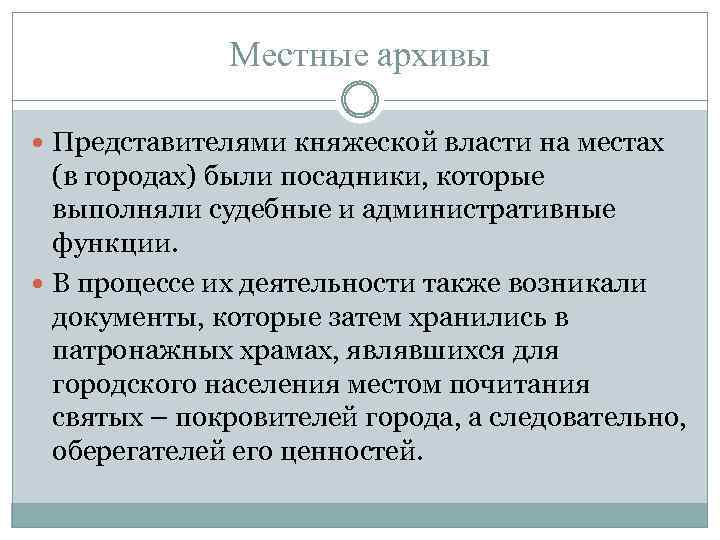 Местные архивы

Представителями княжеской власти на местах (в городах) были посадники, которые выполняли судебные и административные функции.

В процессе их деятельности также возникали документы, которые затем хранились в патронажных храмах, являвшихся для городского населения местом почитания святых – покровителей города, а следовательно, оберегателей его ценностей.